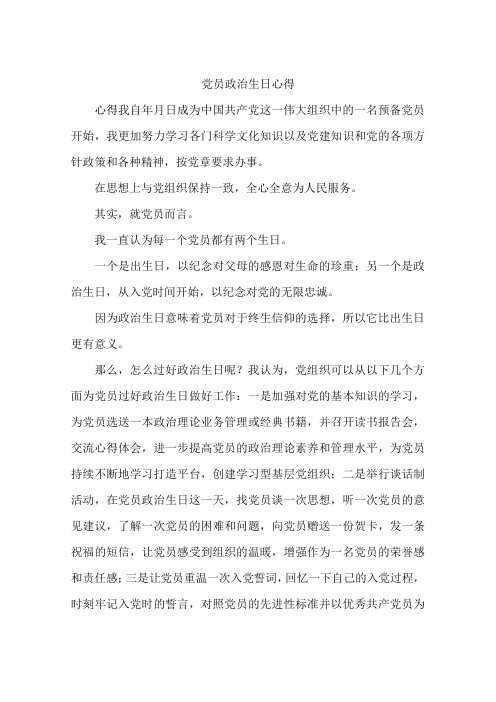 党员政治生日心得

心得我自年月日成为中国共产党这一伟大组织中的一名预备党员开始，我更加努力学习各门科学文化知识以及党建知识和党的各项方针政策和各种精神，按党章要求办事。

在思想上与党组织保持一致，全心全意为人民服务。

其实，就党员而言。

我一直认为每一个党员都有两个生日。

一个是出生日，以纪念对父母的感恩对生命的珍重；另一个是政治生日，从入党时间开始，以纪念对党的无限忠诚。

因为政治生日意味着党员对于终生信仰的选择，所以它比出生日更有意义。

那么，怎么过好政治生日呢？我认为，党组织可以从以下几个方面为党员过好政治生日做好工作：一是加强对党的基本知识的学习，为党员选送一本政治理论业务管理或经典书籍，并召开读书报告会，交流心得体会，进一步提高党员的政治理论素养和管理水平，为党员持续不断地学习打造平台，创建学习型基层党组织；二是举行谈话制活动，在党员政治生日这一天，找党员谈一次思想，听一次党员的意见建议，了解一次党员的困难和问题，向党员赠送一份贺卡，发一条祝福的短信，让党员感受到组织的温暖，增强作为一名党员的荣誉感和责任感；三是让党员重温一次入党誓词，回忆一下自己的入党过程，时刻牢记入党时的誓言，对照党员的先进性标准并以优秀共产党员为